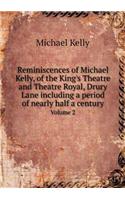 Michael Kelly

Reminiscences of Michael Kelly, of the King's Theatre and Theatre Royal, Drury Lane including a period of nearly half a century
Volume 2